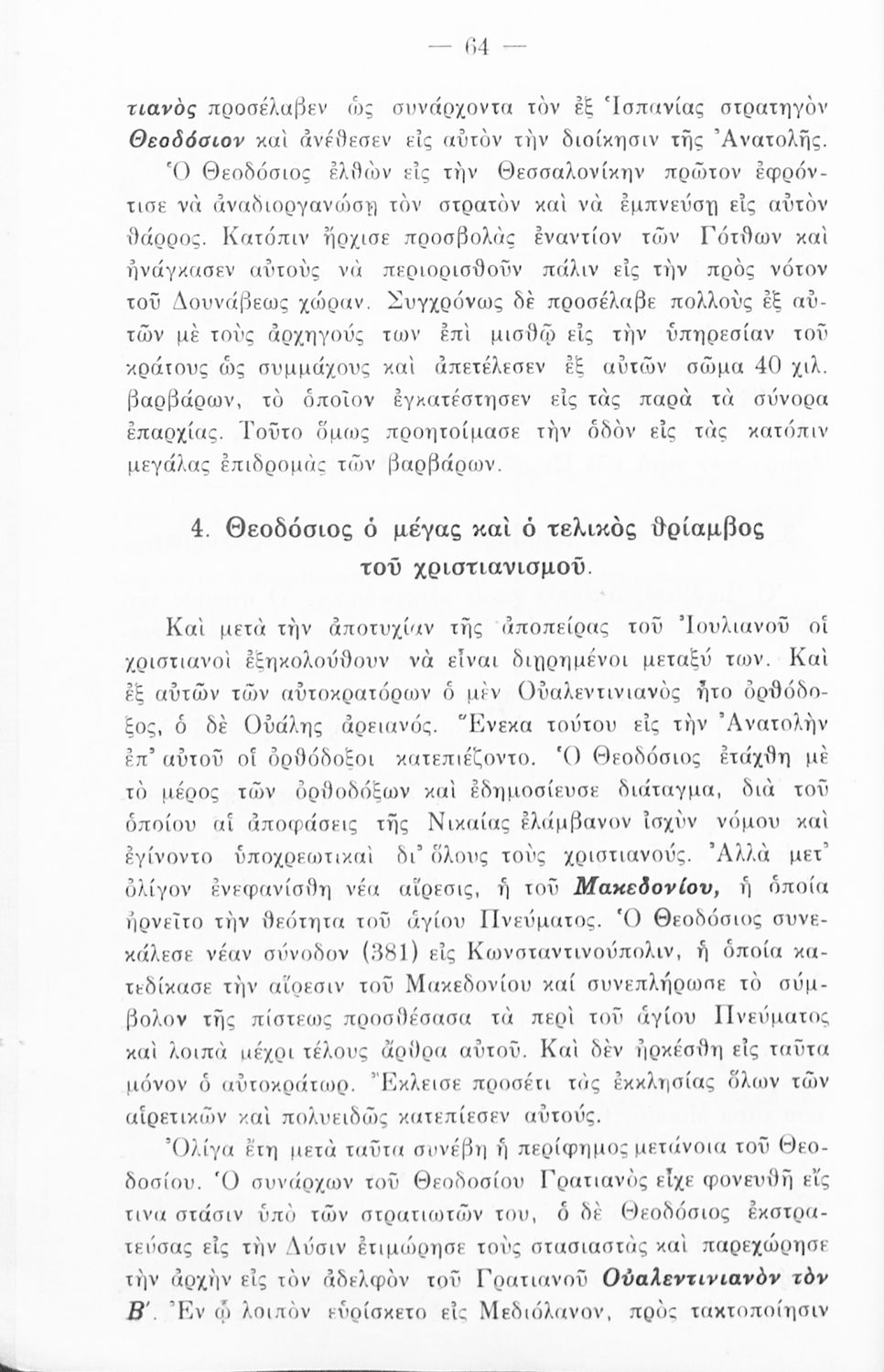 — 64 —

τιανὸς προσέλαβεν ὡς συνάρχοντα τὸν ἐξ Ἱσπανίας στρατηγὸν Θεοδόσιον καὶ ἀνέθεσεν εἰς αὐτὸν τὴν διοίκησιν τῆς Ἀνατολῆς. Ὁ Θεοδόσιος ἐλθὼν εἰς τὴν Θεσσαλονίκην πρῶτον ἐφρόντισε νὰ ἀναδιοργανώσῃ τὸν στρατὸν καὶ νὰ ἐμπνεύσῃ εἰς αὐτὸν θάρρος. Κατόπιν ἤρχισε προσβολὰς ἐναντίον τῶν Γότθων καὶ ἠνάγκασεν αὐτοὺς νὰ περιορισθοῦν πάλιν εἰς τὴν πρὸς νότον τοῦ Δουνάβεως χώραν. Συγχρόνως δὲ προσέλαβε πολλοὺς ἐξ αὐτῶν μὲ τοὺς ἀρχηγούς των ἐπὶ μισθῷ εἰς τὴν ὑπηρεσίαν τοῦ κράτους ὡς συμμάχους καὶ ἀπετέλεσεν ἐξ αὐτῶν σῶμα 40 χιλ. βαρβάρων, τὸ ὁποῖον ἐγκατέστησεν εἰς τὰς παρὰ τὰ σύνορα ἐπαρχίας. Τοῦτο ὅμως προητοίμασε τὴν ὁδὸν εἰς τὰς κατόπιν μεγάλας ἐπιδρομὰς τῶν βαρβάρων.

4. Θεοδόσιος ὁ μέγας καὶ ὁ τελικὸς θρίαμβος τοῦ χριστιανισμοῦ.

Καὶ μετὰ τὴν ἀποτυχίαν τῆς ἀποπείρας τοῦ Ἰουλιανοῦ οἱ χριστιανοὶ ἐξηκολούθουν νὰ εἶναι διῃρημένοι μεταξύ των. Καὶ ἐξ αὐτῶν τῶν αὐτοκρατόρων ὁ μὲν Οὐαλεντινιανὸς ἦτο ὀρθόδοξος, ὁ δὲ Οὐάλης ἀρειανός. Ἕνεκα τούτου εἰς τὴν Ἀνατολὴν ἐπ' αὐτοῦ οἱ ὀρθόδοξοι κατεπιέζοντο. Ὁ Θεοδόσιος ἐτάχθη μὲ τὸ μέρος τῶν ὀρθοδόξων καὶ ἐδημοσίευσε διάταγμα, διὰ τοῦ ὁποίου αἱ ἀποφάσεις τῆς Νικαίας ἐλάμβανον ἰσχὺν νόμου καὶ ἐγίνοντο ὑποχρεωτικαὶ δι' ὅλους τοὺς χριστιανούς. Ἀλλὰ μετ' ὀλίγον ἐνεφανίσθη νέα αἵρεσις, ἡ τοῦ Μακεδονίου, ἡ ὁποία ἠρνεῖτο τὴν θεότητα τοῦ ἁγίου Πνεύματος. Ὁ Θεοδόσιος συνεκάλεσε νέαν σύνοδον (381) εἰς Κωνσταντινούπολιν, ἡ ὁποία κατεδίκασε τὴν αἵρεσιν τοῦ Μακεδονίου καί συνεπλήρωσε τὸ σύμβολον τῆς πίστεως προσθέσασα τὰ περὶ τοῦ ἁγίου Πνεύματος καὶ λοιπὰ μέχρι τέλους ἄρθρα αὐτοῦ. Καὶ δὲν ἠρκέσθη εἰς ταῦτα μόνον ὁ αὐτοκράτωρ. Ἔκλεισε προσέτι τὰς ἐκκλησίας ὅλων τῶν αἱρετικῶν καὶ πολυειδῶς κατεπίεσεν αὐτούς.

Ὀλίγα ἔτη μετὰ ταῦτα συνέβη ἡ περίφημος μετάνοια τοῦ Θεοδοσίου. Ὁ συνάρχων τοῦ Θεοδοσίου Γρατιανὸς εἶχε φονευθῆ εἴς τινα στάσιν ὑπὸ τῶν στρατιωτῶν του, ὁ δὲ Θεοδόσιος ἐκστρατεύσας εἰς τὴν Δύσιν ἐτιμώρησε τοὺς στασιαστὰς καὶ παρεχώρησε τὴν ἀρχὴν εἰς τὸν ἀδελφὸν τοῦ Γρατιανοῦ Οὐαλεντινιανὸν τὸν Β'. Ἐν ᾧ λοιπὸν εὑρίσκετο εἰς Μεδιόλανον, πρὸς τακτοποίησιν